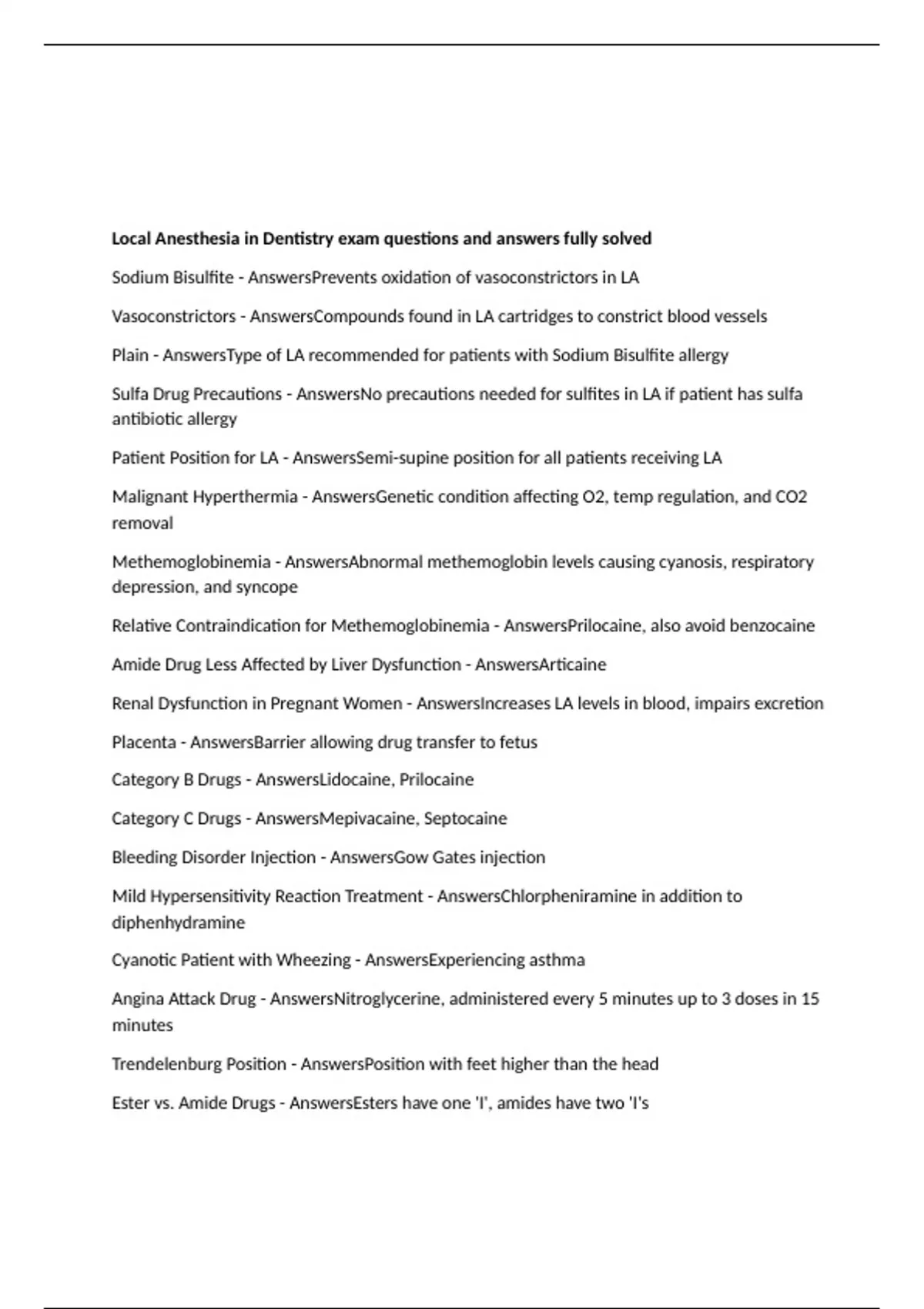 **Local Anesthesia in Dentistry exam questions and answers fully solved**

Sodium Bisulfite - AnswersPrevents oxidation of vasoconstrictors in LA

Vasoconstrictors - AnswersCompounds found in LA cartridges to constrict blood vessels

Plain - AnswersType of LA recommended for patients with Sodium Bisulfite allergy

Sulfa Drug Precautions - AnswersNo precautions needed for sulfites in LA if patient has sulfa antibiotic allergy

Patient Position for LA - AnswersSemi-supine position for all patients receiving LA

Malignant Hyperthermia - AnswersGenetic condition affecting O2, temp regulation, and CO2 removal

Methemoglobinemia - AnswersAbnormal methemoglobin levels causing cyanosis, respiratory depression, and syncope

Relative Contraindication for Methemoglobinemia - AnswersPrilocaine, also avoid benzocaine

Amide Drug Less Affected by Liver Dysfunction - AnswersArticaine

Renal Dysfunction in Pregnant Women - AnswersIncreases LA levels in blood, impairs excretion

Placenta - AnswersBarrier allowing drug transfer to fetus

Category B Drugs - AnswersLidocaine, Prilocaine

Category C Drugs - AnswersMepivacaine, Septocaine

Bleeding Disorder Injection - AnswersGow Gates injection

Mild Hypersensitivity Reaction Treatment - AnswersChlorpheniramine in addition to diphenhydramine

Cyanotic Patient with Wheezing - AnswersExperiencing asthma

Angina Attack Drug - AnswersNitroglycerine, administered every 5 minutes up to 3 doses in 15 minutes

Trendelenburg Position - AnswersPosition with feet higher than the head

Ester vs. Amide Drugs - AnswersEsters have one 'I', amides have two 'I's